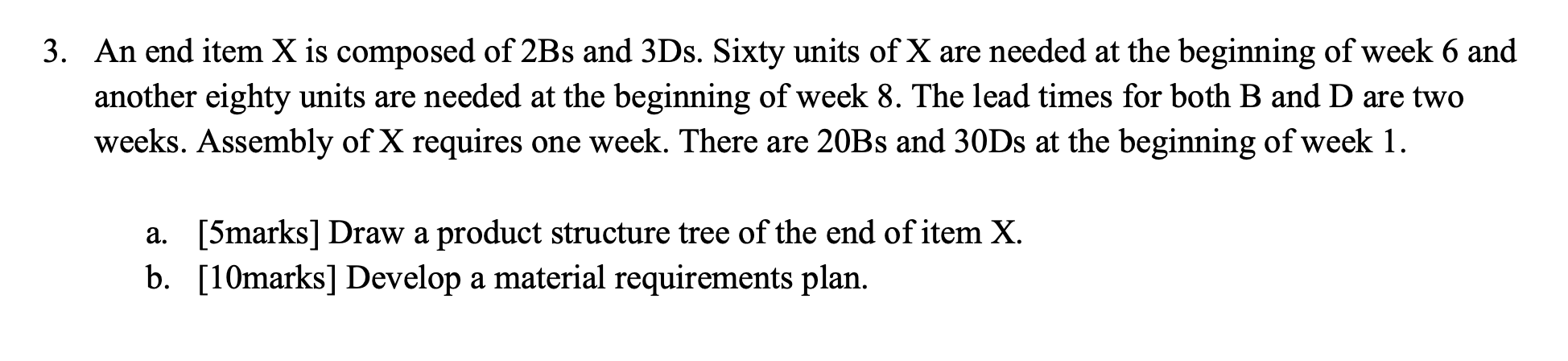 3. An end item X is composed of 2Bs and 3Ds. Sixty units of X are needed at the beginning of week 6 and another eighty units are needed at the beginning of week 8. The lead times for both B and D are two weeks. Assembly of X requires one week. There are 20Bs and 30Ds at the beginning of week 1.

a. [5marks] Draw a product structure tree of the end of item X.
b. [10marks] Develop a material requirements plan.